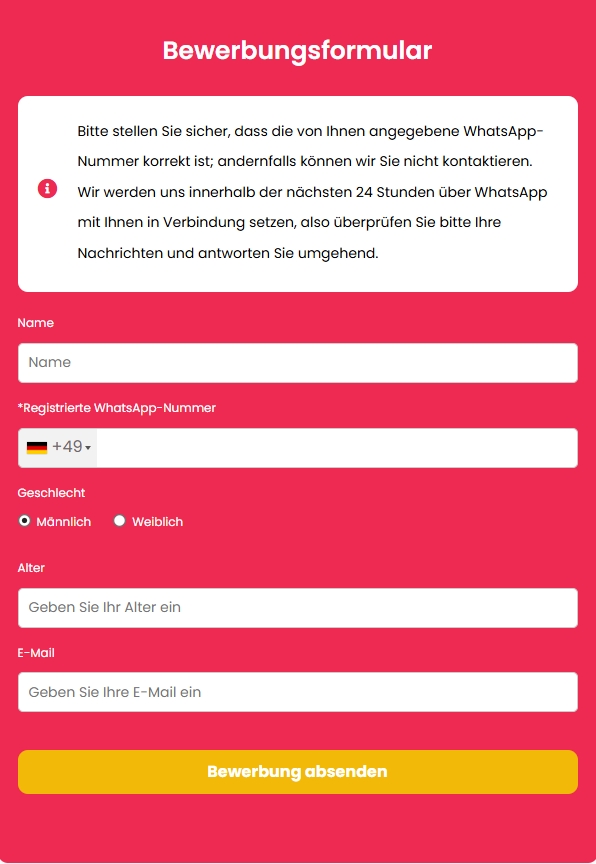 Bewerbungsformular

Bitte stellen Sie sicher, dass die von Ihnen angegebene WhatsApp-Nummer korrekt ist; andernfalls können wir Sie nicht kontaktieren. Wir werden uns innerhalb der nächsten 24 Stunden über WhatsApp mit Ihnen in Verbindung setzen, also überprüfen Sie bitte Ihre Nachrichten und antworten Sie umgehend.

Name

Name

*Registrierte WhatsApp-Nummer

+49

Geschlecht

Männlich Weiblich

Alter

Geben Sie Ihr Alter ein

E-Mail

Geben Sie Ihre E-Mail ein

Bewerbung absenden